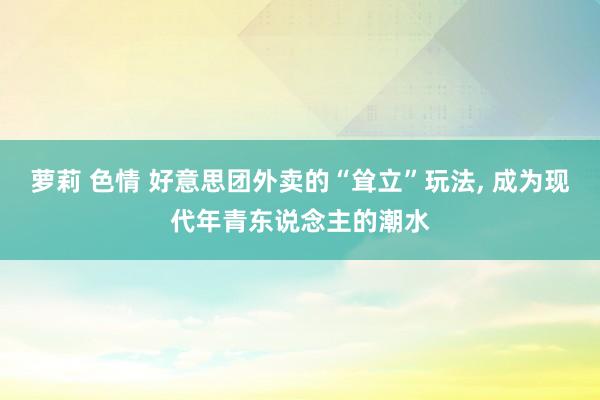 萝莉 色情 好意思团外卖的“耸立”玩法, 成为现代年青东说念主的潮水